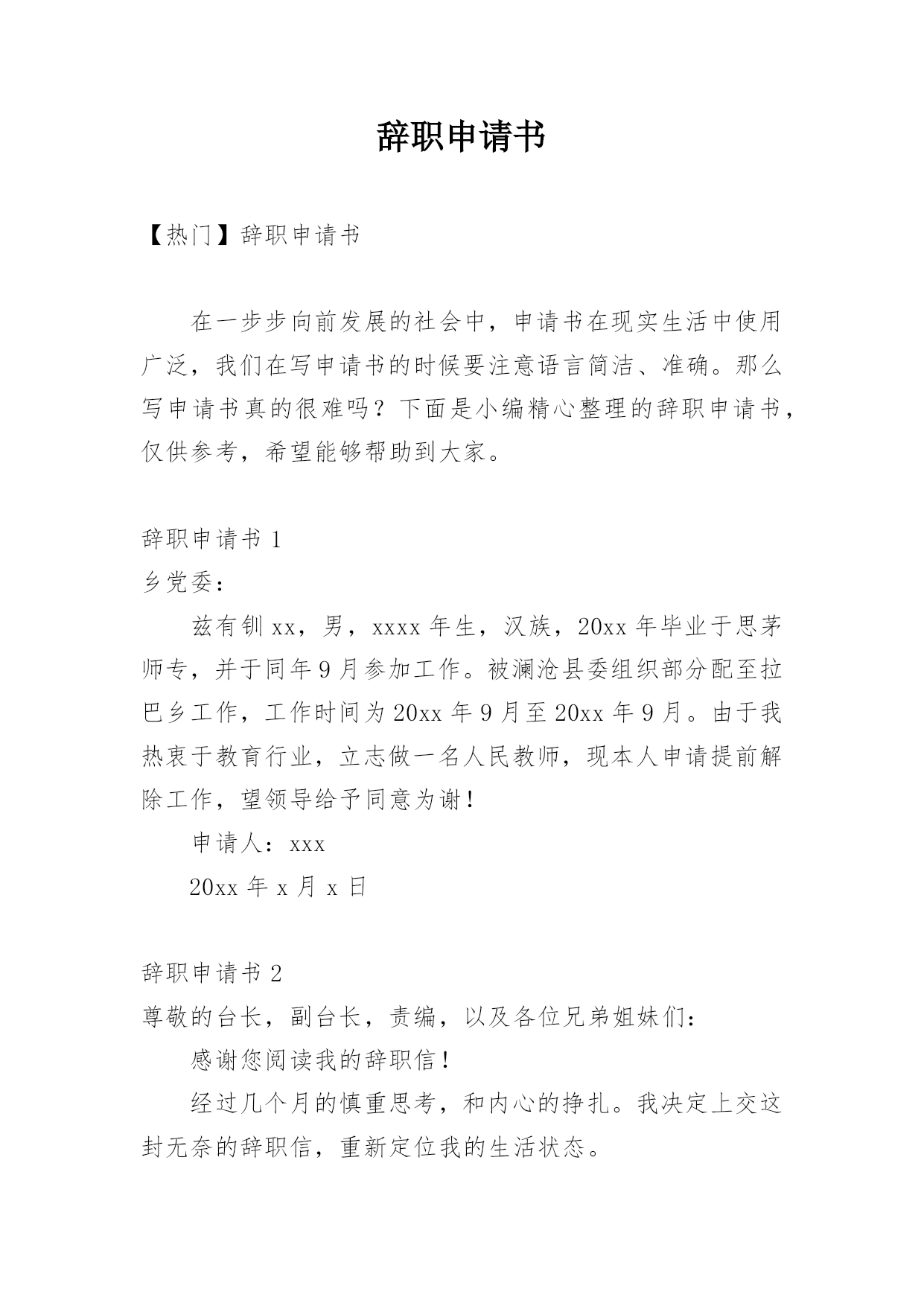 辞职申请书

【热门】辞职申请书

在一步步向前发展的社会中，申请书在现实生活中使用广泛，我们在写申请书的时候要注意语言简洁、准确。那么写申请书真的很难吗？下面是小编精心整理的辞职申请书，仅供参考，希望能够帮助到大家。

辞职申请书 1

乡党委：

兹有钏 xx，男，xxxx 年生，汉族，20xx 年毕业于思茅师专，并于同年 9 月参加工作。被澜沧县委组织部分配至拉巴乡工作，工作时间为 20xx 年 9 月至 20xx 年 9 月。由于我热衷于教育行业，立志做一名人民教师，现本人申请提前解除工作，望领导给予同意为谢！

申请人：xxx

20xx 年 x 月 x 日

辞职申请书 2

尊敬的台长，副台长，责编，以及各位兄弟姐妹们：

感谢您阅读我的辞职信！

经过几个月的慎重思考，和内心的挣扎。我决定上交这封无奈的辞职信，重新定位我的生活状态。